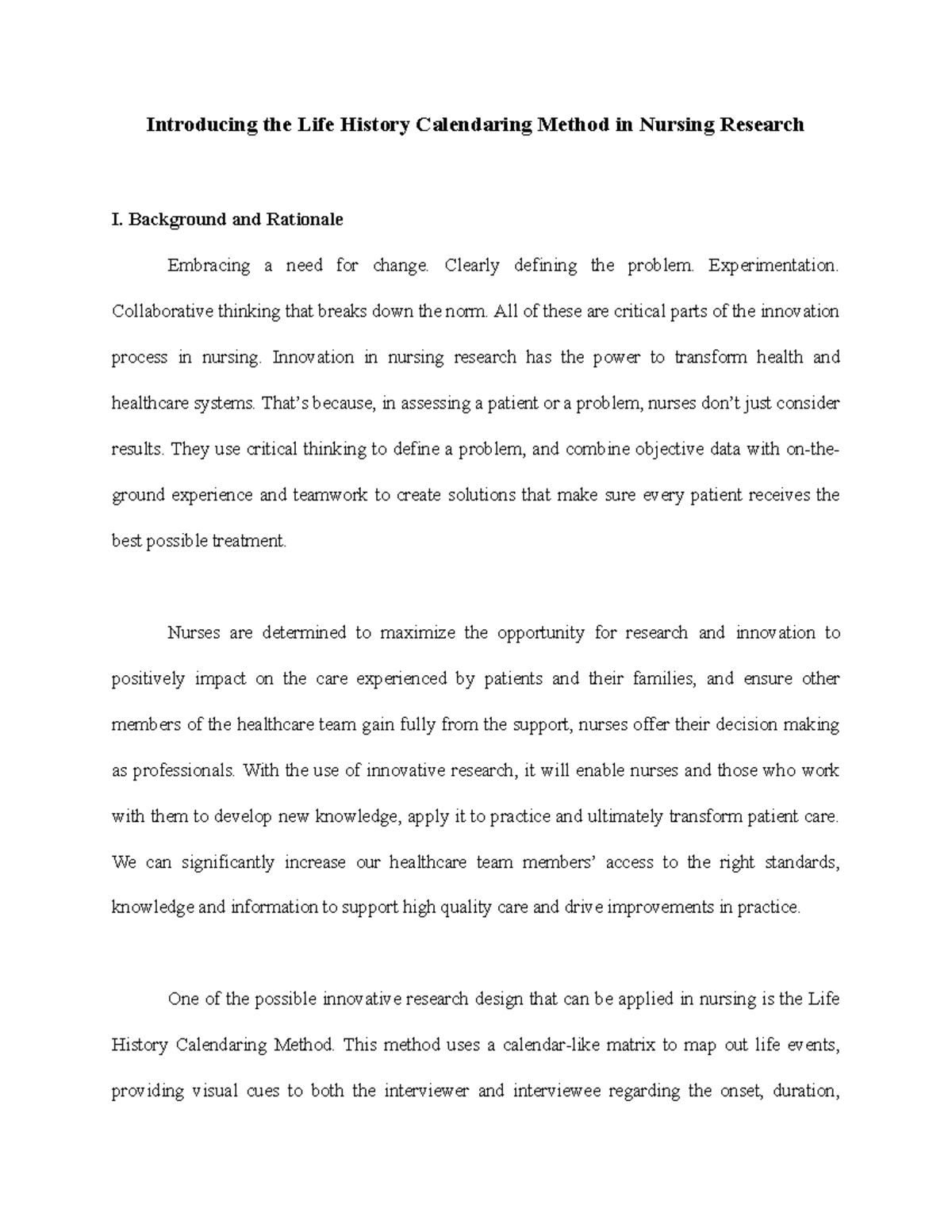 Introducing the Life History Calendaring Method in Nursing Research

I. Background and Rationale

Embracing a need for change. Clearly defining the problem. Experimentation. Collaborative thinking that breaks down the norm. All of these are critical parts of the innovation process in nursing. Innovation in nursing research has the power to transform health and healthcare systems. That's because, in assessing a patient or a problem, nurses don't just consider results. They use critical thinking to define a problem, and combine objective data with on-the-ground experience and teamwork to create solutions that make sure every patient receives the best possible treatment.

Nurses are determined to maximize the opportunity for research and innovation to positively impact on the care experienced by patients and their families, and ensure other members of the healthcare team gain fully from the support, nurses offer their decision making as professionals. With the use of innovative research, it will enable nurses and those who work with them to develop new knowledge, apply it to practice and ultimately transform patient care. We can significantly increase our healthcare team members' access to the right standards, knowledge and information to support high quality care and drive improvements in practice.

One of the possible innovative research design that can be applied in nursing is the Life History Calendaring Method. This method uses a calendar-like matrix to map out life events, providing visual cues to both the interviewer and interviewee regarding the onset, duration,